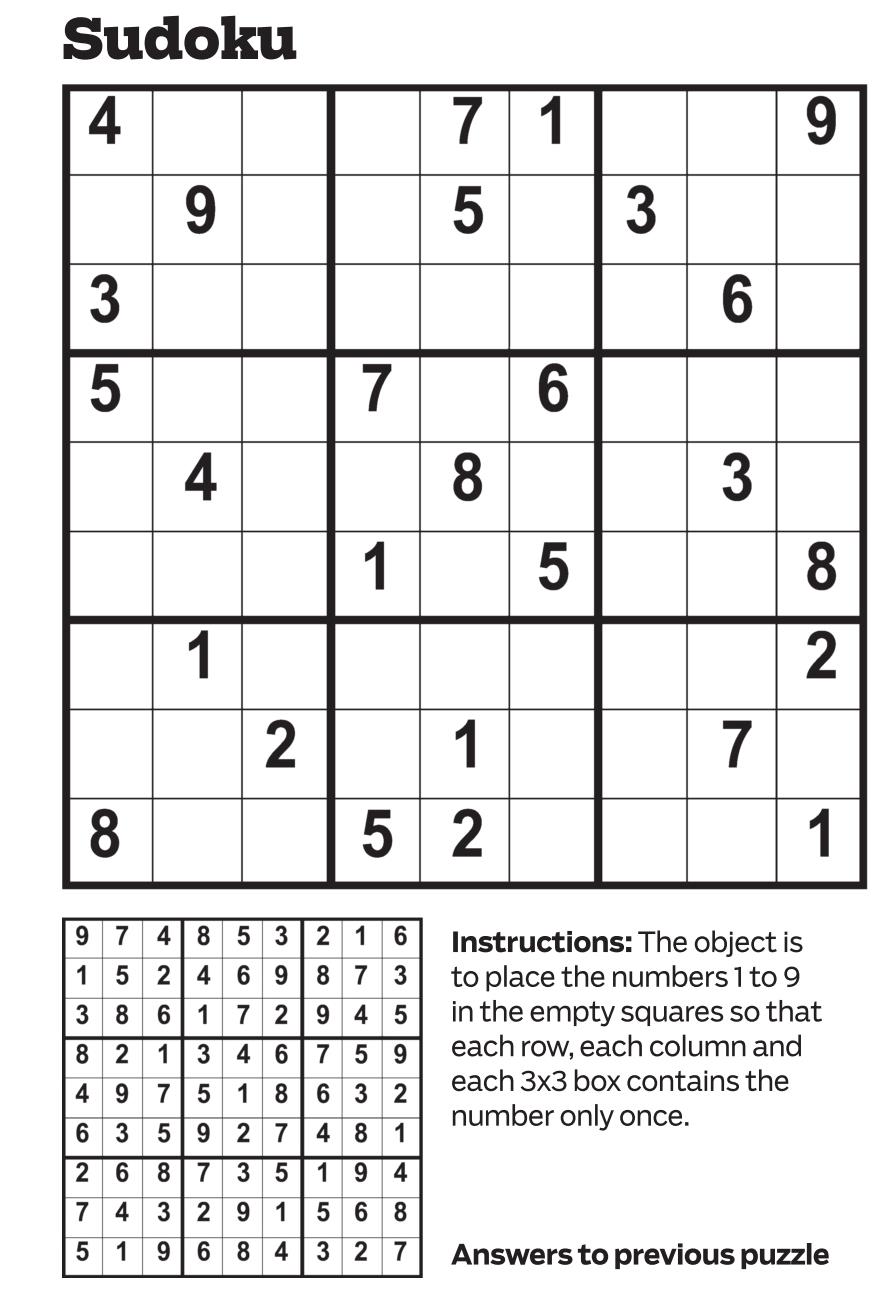 Sudoku

| 4 |  |  |  | 7 | 1 |  |  | 9 |
|---|---|---|---|---|---|---|---|---|
|  | 9 |  |  | 5 |  | 3 |  |  |
| 3 |  |  |  |  |  |  | 6 |  |
| 5 |  |  | 7 |  | 6 |  |  |  |
|  | 4 |  |  | 8 |  |  | 3 |  |
|  |  |  | 1 |  | 5 |  |  | 8 |
|  | 1 |  |  |  |  |  |  | 2 |
|  |  | 2 |  | 1 |  |  | 7 |  |
| 8 |  |  | 5 | 2 |  |  |  | 1 |

| 9 | 7 | 4 | 8 | 5 | 3 | 2 | 1 | 6 |
|---|---|---|---|---|---|---|---|---|
| 1 | 5 | 2 | 4 | 6 | 9 | 8 | 7 | 3 |
| 3 | 8 | 6 | 1 | 7 | 2 | 9 | 4 | 5 |
| 8 | 2 | 1 | 3 | 4 | 6 | 7 | 5 | 9 |
| 4 | 9 | 7 | 5 | 1 | 8 | 6 | 3 | 2 |
| 6 | 3 | 5 | 9 | 2 | 7 | 4 | 8 | 1 |
| 2 | 6 | 8 | 7 | 3 | 5 | 1 | 9 | 4 |
| 7 | 4 | 3 | 2 | 9 | 1 | 5 | 6 | 8 |
| 5 | 1 | 9 | 6 | 8 | 4 | 3 | 2 | 7 |

Instructions: The object is to place the numbers 1 to 9 in the empty squares so that each row, each column and each 3x3 box contains the number only once.

Answers to previous puzzle